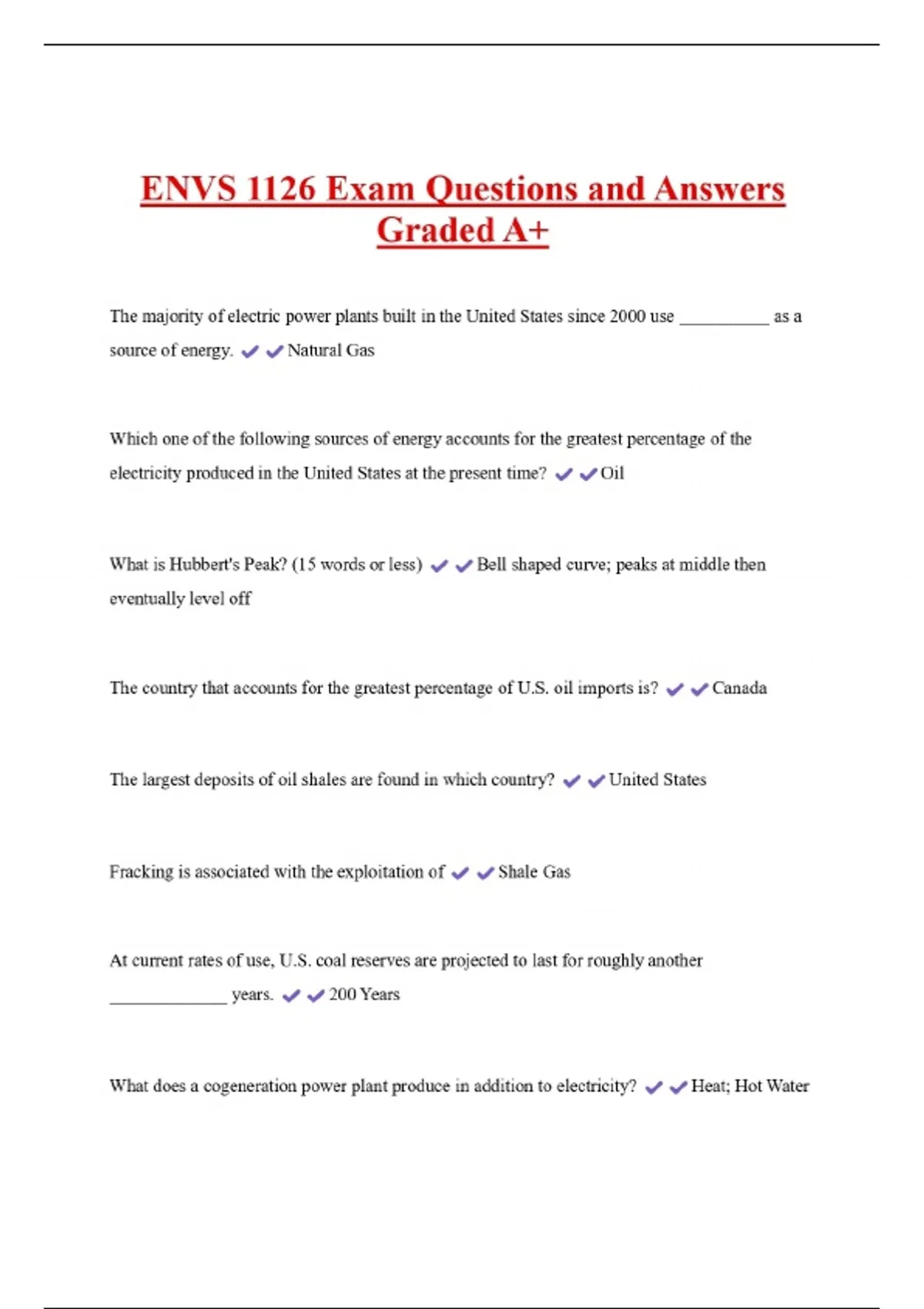 ENVS 1126 Exam Questions and Answers Graded A+

The majority of electric power plants built in the United States since 2000 use __________ as a source of energy. ✔✔Natural Gas

Which one of the following sources of energy accounts for the greatest percentage of the electricity produced in the United States at the present time? ✔✔Oil

What is Hubbert's Peak? (15 words or less) ✔✔Bell shaped curve; peaks at middle then eventually level off

The country that accounts for the greatest percentage of U.S. oil imports is? ✔✔Canada

The largest deposits of oil shales are found in which country? ✔✔United States

Fracking is associated with the exploitation of ✔✔Shale Gas

At current rates of use, U.S. coal reserves are projected to last for roughly another _____________ years. ✔✔200 Years

What does a cogeneration power plant produce in addition to electricity? ✔✔Heat; Hot Water